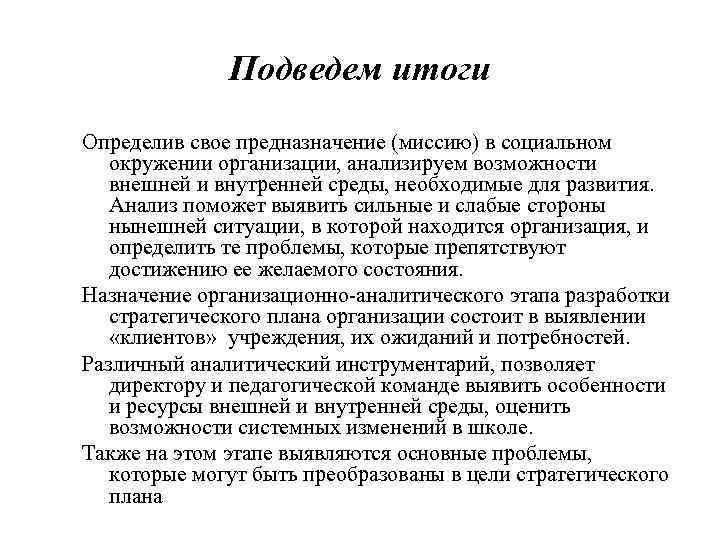 Подведем итоги

Определив свое предназначение (миссию) в социальном окружении организации, анализируем возможности внешней и внутренней среды, необходимые для развития. Анализ поможет выявить сильные и слабые стороны нынешней ситуации, в которой находится организация, и определить те проблемы, которые препятствуют достижению ее желаемого состояния.

Назначение организационно-аналитического этапа разработки стратегического плана организации состоит в выявлении «клиентов» учреждения, их ожиданий и потребностей.

Различный аналитический инструментарий, позволяет директору и педагогической команде выявить особенности и ресурсы внешней и внутренней среды, оценить возможности системных изменений в школе.

Также на этом этапе выявляются основные проблемы, которые могут быть преобразованы в цели стратегического плана